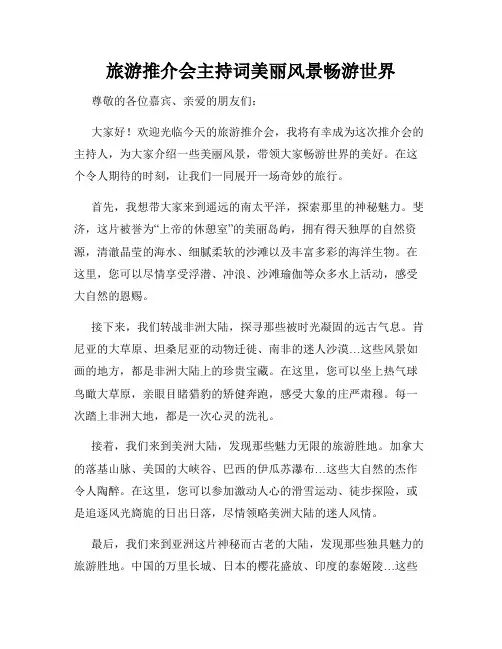 旅游推介会主持词美丽风景畅游世界

尊敬的各位嘉宾、亲爱的朋友们：

大家好！欢迎光临今天的旅游推介会，我将有幸成为这次推介会的主持人，为大家介绍一些美丽风景，带领大家畅游世界的美好。在这个令人期待的时刻，让我们一同展开一场奇妙的旅行。

首先，我想带大家来到遥远的南太平洋，探索那里的神秘魅力。斐济，这片被誉为“上帝的休憩室”的美丽岛屿，拥有得天独厚的自然资源，清澈晶莹的海水、细腻柔软的沙滩以及丰富多彩的海洋生物。在这里，您可以尽情享受浮潜、冲浪、沙滩瑜伽等众多水上活动，感受大自然的恩赐。

接下来，我们转战非洲大陆，探寻那些被时光凝固的远古气息。肯尼亚的大草原、坦桑尼亚的动物迁徙、南非的迷人沙漠…这些风景如画的地方，都是非洲大陆上的珍贵宝藏。在这里，您可以坐上热气球鸟瞰大草原，亲眼目睹猎豹的矫健奔跑，感受大象的庄严肃穆。每一次踏上非洲大地，都是一次心灵的洗礼。

接着，我们来到美洲大陆，发现那些魅力无限的旅游胜地。加拿大的落基山脉、美国的大峡谷、巴西的伊瓜苏瀑布…这些大自然的杰作令人陶醉。在这里，您可以参加激动人心的滑雪运动、徒步探险，或是追逐风光旖旎的日出日落，尽情领略美洲大陆的迷人风情。

最后，我们来到亚洲这片神秘而古老的大陆，发现那些独具魅力的旅游胜地。中国的万里长城、日本的樱花盛放、印度的泰姬陵…这些